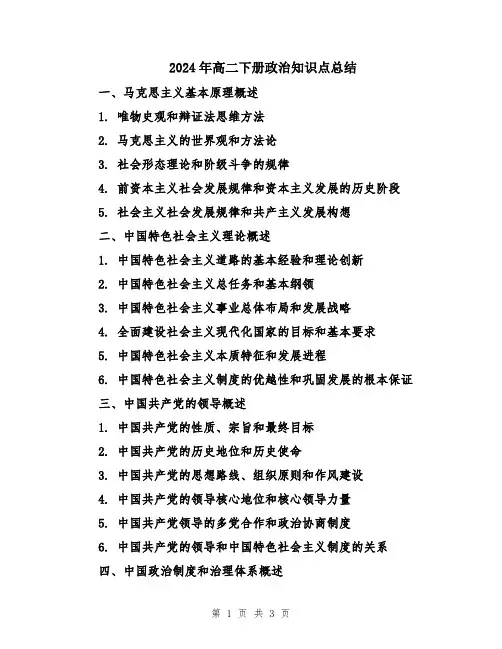 2024年高二下册政治知识点总结

一、马克思主义基本原理概述

1. 唯物史观和辩证法思维方法

2. 马克思主义的世界观和方法论

3. 社会形态理论和阶级斗争的规律

4. 前资本主义社会发展规律和资本主义发展的历史阶段

5. 社会主义社会发展规律和共产主义发展构想

二、中国特色社会主义理论概述

1. 中国特色社会主义道路的基本经验和理论创新

2. 中国特色社会主义总任务和基本纲领

3. 中国特色社会主义事业总体布局和发展战略

4. 全面建设社会主义现代化国家的目标和基本要求

5. 中国特色社会主义本质特征和发展进程

6. 中国特色社会主义制度的优越性和巩固发展的根本保证

三、中国共产党的领导概述

1. 中国共产党的性质、宗旨和最终目标

2. 中国共产党的历史地位和历史使命

3. 中国共产党的思想路线、组织原则和作风建设

4. 中国共产党的领导核心地位和核心领导力量

5. 中国共产党领导的多党合作和政治协商制度

6. 中国共产党的领导和中国特色社会主义制度的关系

四、中国政治制度和治理体系概述

第 1 页 共 3 页